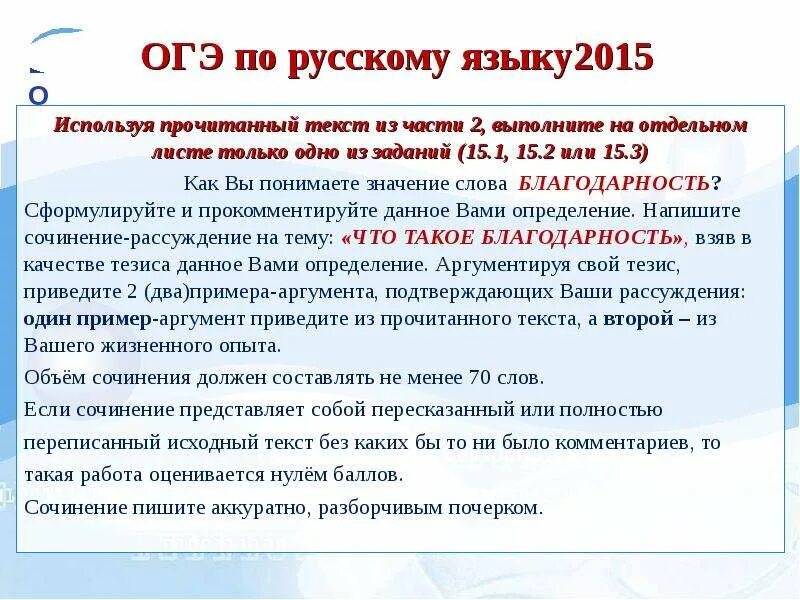 ОГЭ по русскому языку2015

Используя прочитанный текст из части 2, выполните на отдельном листе только одно из заданий (15.1, 15.2 или 15.3)

Как Вы понимаете значение слова БЛАГОДАРНОСТЬ? Сформулируйте и прокомментируйте данное Вами определение. Напишите сочинение-рассуждение на тему: «ЧТО ТАКОЕ БЛАГОДАРНОСТЬ», взяв в качестве тезиса данное Вами определение. Аргументируя свой тезис, приведите 2 (два)примера-аргумента, подтверждающих Ваши рассуждения: один пример-аргумент приведите из прочитанного текста, а второй – из Вашего жизненного опыта.

Объём сочинения должен составлять не менее 70 слов.

Если сочинение представляет собой пересказанный или полностью переписанный исходный текст без каких бы то ни было комментариев, то такая работа оценивается нулём баллов.

Сочинение пишите аккуратно, разборчивым почерком.